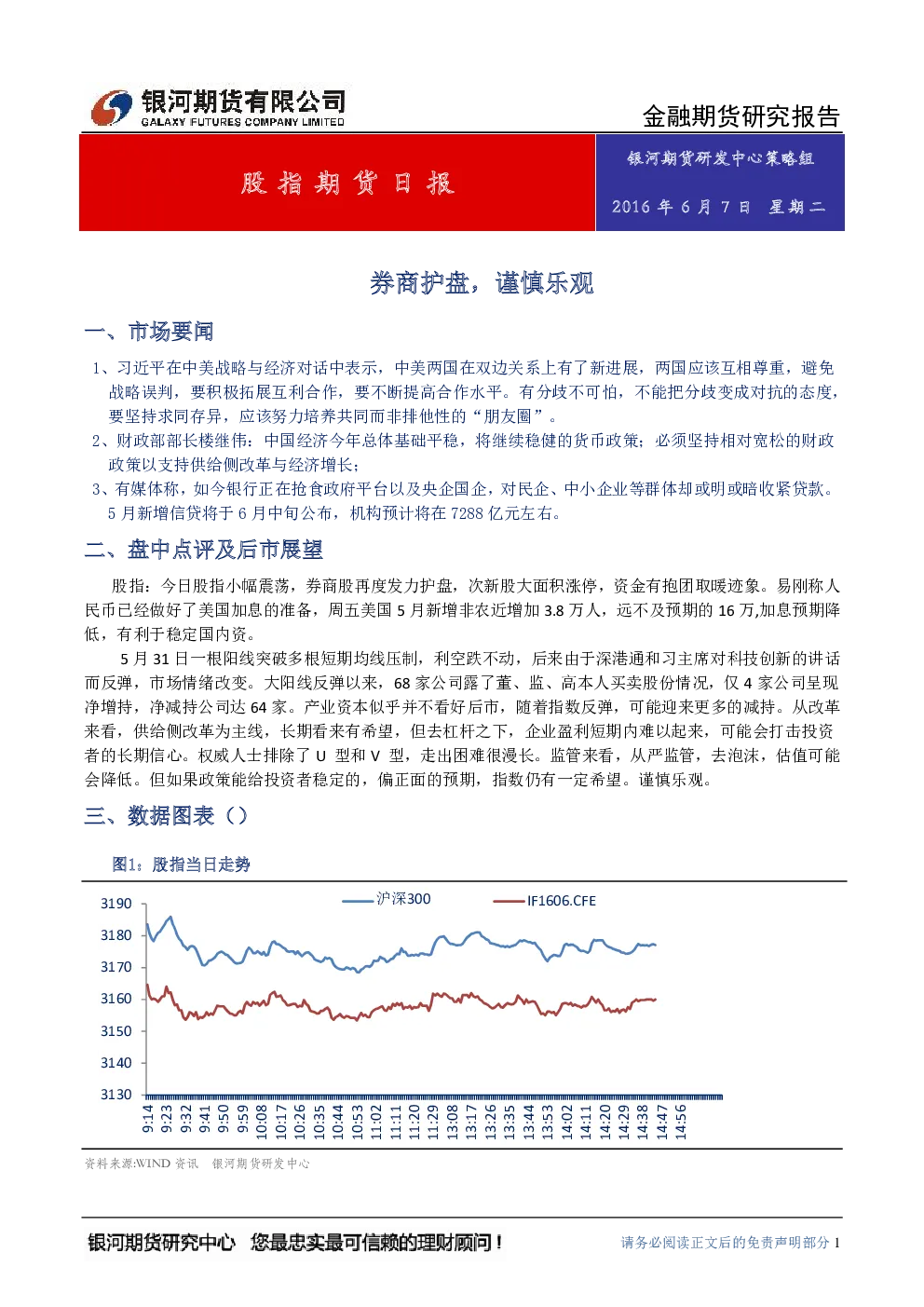 银河期货有限公司
GALAXY FUTURES COMPANY LIMITED

金融期货研究报告

股指期货日报

银河期货研发中心策略组

2016 年 6 月 7 日 星期二

券商护盘，谨慎乐观

一、市场要闻

1、习近平在中美战略与经济对话中表示，中美两国在双边关系上有了新进展，两国应该互相尊重，避免战略误判，要积极拓展互利合作，要不断提高合作水平。有分歧不可怕，不能把分歧变成对抗的态度，要坚持求同存异，应该努力培养共同而非排他性的“朋友圈”。

2、财政部部长楼继伟：中国经济今年总体基础平稳，将继续稳健的货币政策；必须坚持相对宽松的财政政策以支持供给侧改革与经济增长；

3、有媒体称，如今银行正在抢食政府平台以及央企国企，对民企、中小企业等群体却或明或暗收紧贷款。5 月新增信贷将于 6 月中旬公布，机构预计将在 7288 亿元左右。

二、盘中点评及后市展望

股指：今日股指小幅震荡，券商股再度发力护盘，次新股大面积涨停，资金有抱团取暖迹象。易刚称人民币已经做好了美国加息的准备，周五美国 5 月新增非农近增加 3.8 万人，远不及预期的 16 万,加息预期降低，有利于稳定国内资。

5 月 31 日一根阳线突破多根短期均线压制，利空跌不动，后来由于深港通和习主席对科技创新的讲话而反弹，市场情绪改变。大阳线反弹以来，68 家公司露了董、监、高本人买卖股份情况，仅 4 家公司呈现净增持，净减持公司达 64 家。产业资本似乎并不看好后市，随着指数反弹，可能迎来更多的减持。从改革来看，供给侧改革为主线，长期看来有希望，但去杠杆之下，企业盈利短期内难以起来，可能会打击投资者的长期信心。权威人士排除了 U 型和 V 型，走出困难很漫长。监管来看，从严监管，去泡沫，估值可能会降低。但如果政策能给投资者稳定的，偏正面的预期，指数仍有一定希望。谨慎乐观。

三、数据图表（）

图1：股指当日走势

沪深300
IF1606.CFE
3190
3180
3170
3160
3150
3140
3130
9:14 9:23 9:32 9:41 9:50 9:59 10:08 10:17 10:26 10:35 10:44 10:53 11:02 11:11 11:20 11:29 13:08 13:17 13:26 13:35 13:44 13:53 14:02 14:11 14:20 14:29 14:38 14:47 14:56

资料来源:WIND 资讯 银河期货研发中心

银河期货研究中心 您最忠实最可信赖的理财顾问！

请务必阅读正文后的免责声明部分 1